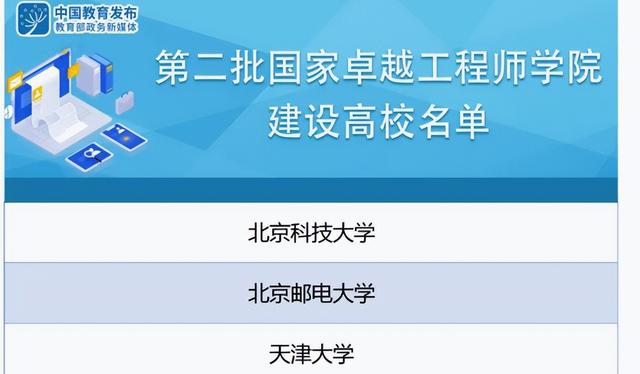 中国教育发布
教育部政务新媒体

第二批国家卓越工程师学院建设高校名单

北京科技大学

北京邮电大学

天津大学